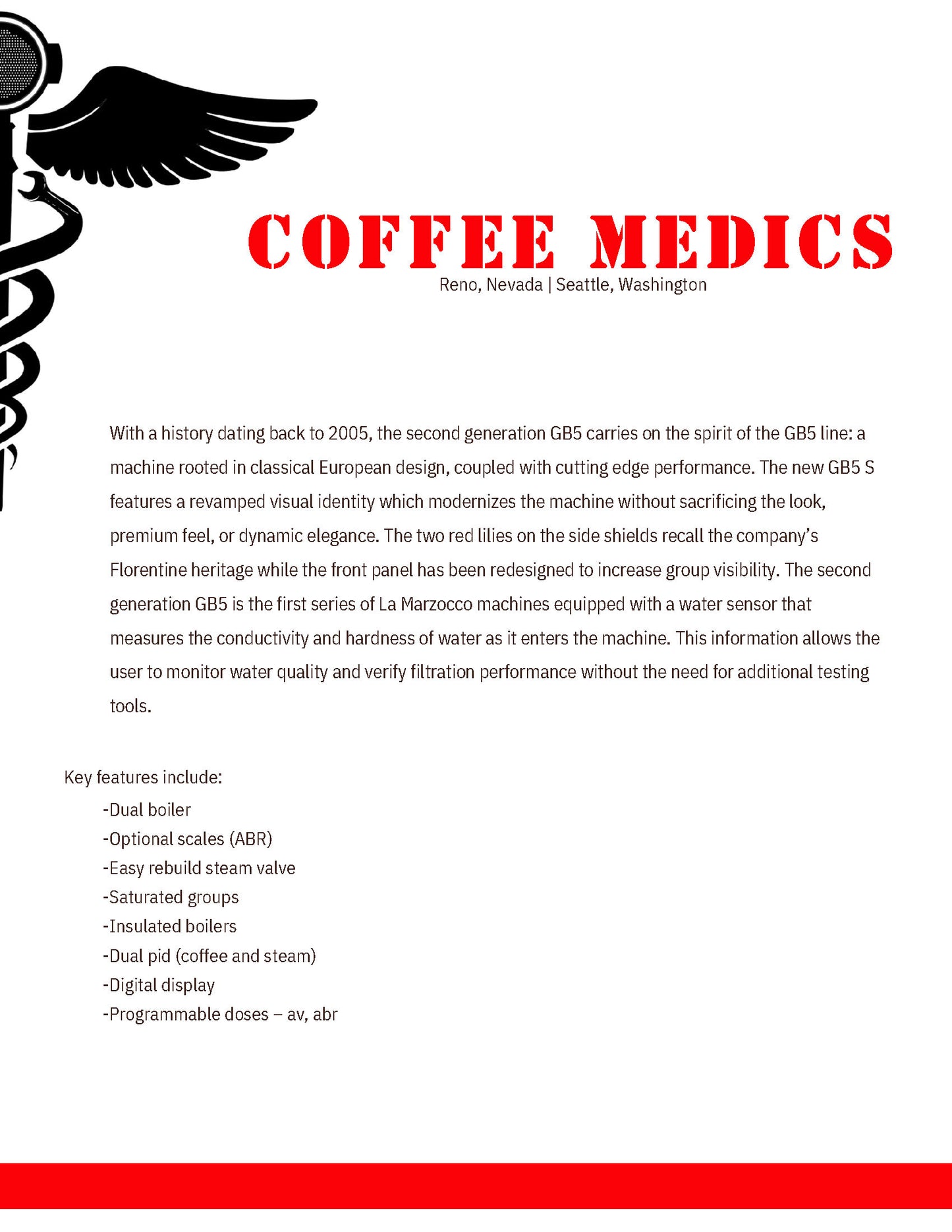 COFFEE MEDICS
Reno, Nevada | Seattle, Washington

With a history dating back to 2005, the second generation GB5 carries on the spirit of the GB5 line: a machine rooted in classical European design, coupled with cutting edge performance. The new GB5 S features a revamped visual identity which modernizes the machine without sacrificing the look, premium feel, or dynamic elegance. The two red lilies on the side shields recall the company's Florentine heritage while the front panel has been redesigned to increase group visibility. The second generation GB5 is the first series of La Marzocco machines equipped with a water sensor that measures the conductivity and hardness of water as it enters the machine. This information allows the user to monitor water quality and verify filtration performance without the need for additional testing tools.

Key features include:
-Dual boiler
-Optional scales (ABR)
-Easy rebuild steam valve
-Saturated groups
-Insulated boilers
-Dual pid (coffee and steam)
-Digital display
-Programmable doses – av, abr